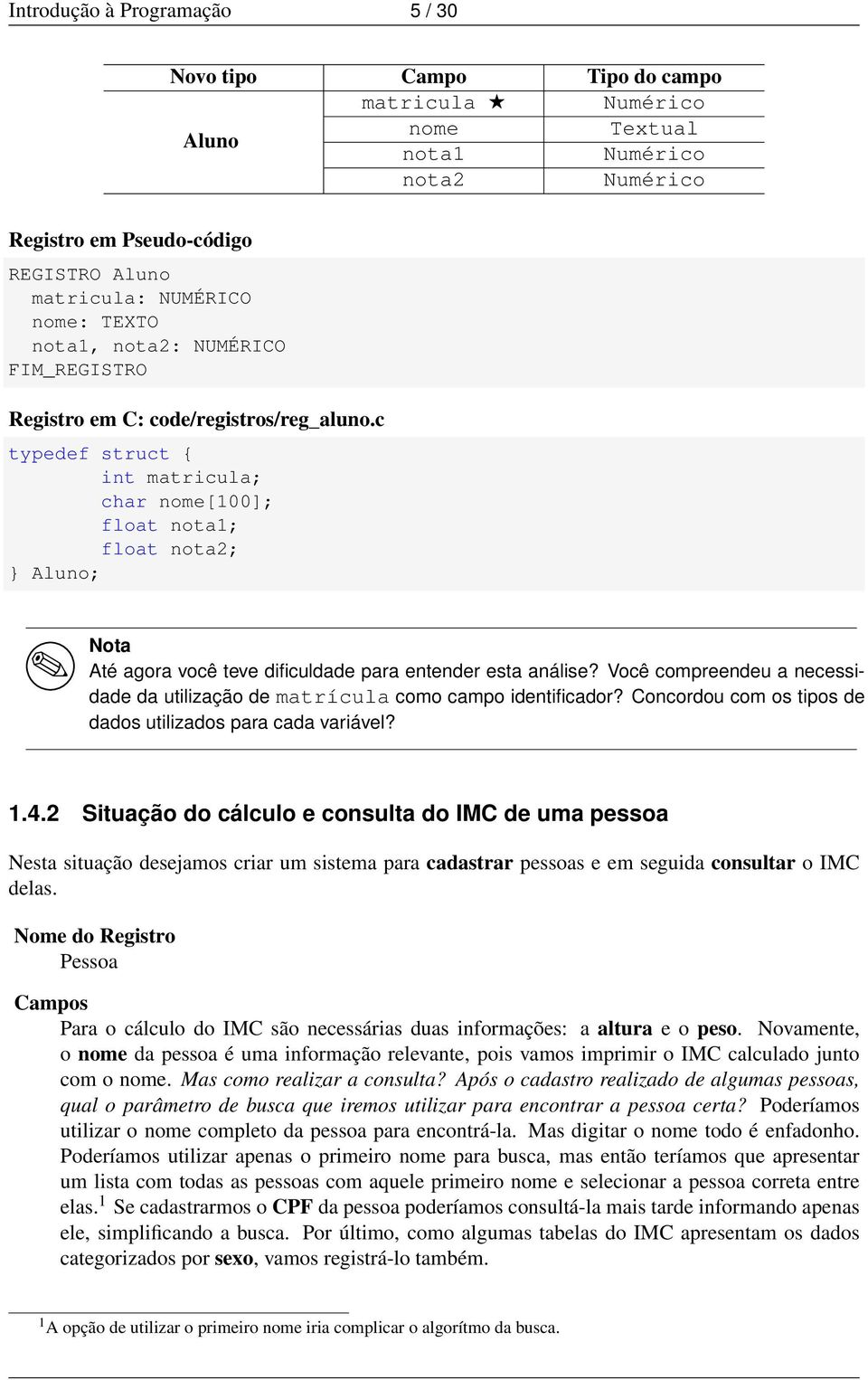 Introdução à Programação 5 / 30

| Novo tipo | Campo | Tipo do campo |
|---|---|---|
| Aluno | matricula ★ | Numérico |
| | nome | Textual |
| | nota1 | Numérico |
| | nota2 | Numérico |

Registro em Pseudo-código

REGISTRO Aluno
  matricula: NUMÉRICO
  nome: TEXTO
  nota1, nota2: NUMÉRICO
FIM_REGISTRO

Registro em C: code/registros/reg_aluno.c

typedef struct {
        int matricula;
        char nome[100];
        float nota1;
        float nota2;
} Aluno;

Nota
Até agora você teve dificuldade para entender esta análise? Você compreendeu a necessidade da utilização de matrícula como campo identificador? Concordou com os tipos de dados utilizados para cada variável?

1.4.2 Situação do cálculo e consulta do IMC de uma pessoa

Nesta situação desejamos criar um sistema para cadastrar pessoas e em seguida consultar o IMC delas.

Nome do Registro
Pessoa

Campos
Para o cálculo do IMC são necessárias duas informações: a altura e o peso. Novamente, o nome da pessoa é uma informação relevante, pois vamos imprimir o IMC calculado junto com o nome. Mas como realizar a consulta? Após o cadastro realizado de algumas pessoas, qual o parâmetro de busca que iremos utilizar para encontrar a pessoa certa? Poderíamos utilizar o nome completo da pessoa para encontrá-la. Mas digitar o nome todo é enfadonho. Poderíamos utilizar apenas o primeiro nome para busca, mas então teríamos que apresentar um lista com todas as pessoas com aquele primeiro nome e selecionar a pessoa correta entre elas.$^1$ Se cadastrarmos o CPF da pessoa poderíamos consultá-la mais tarde informando apenas ele, simplificando a busca. Por último, como algumas tabelas do IMC apresentam os dados categorizados por sexo, vamos registrá-lo também.

$^1$A opção de utilizar o primeiro nome iria complicar o algorítmo da busca.